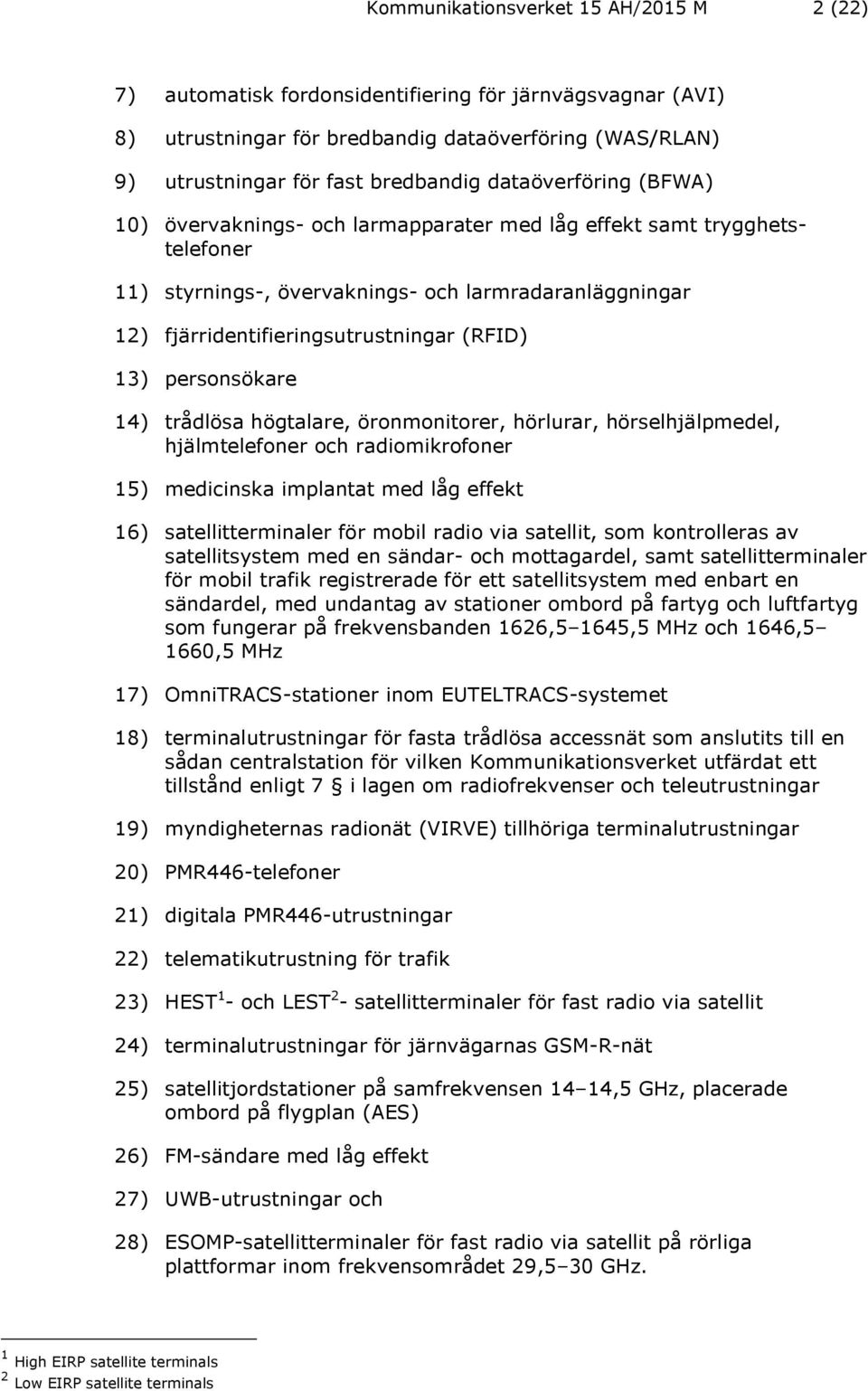 Kommunikationsverket 15 AH/2015 M 2 (22)

7) automatisk fordonsidentifiering för järnvägsvagnar (AVI)

8) utrustningar för bredbandig dataöverföring (WAS/RLAN)

9) utrustningar för fast bredbandig dataöverföring (BFWA)

10) övervaknings- och larmapparater med låg effekt samt trygghetstelefoner

11) styrnings-, övervaknings- och larmradaranläggningar

12) fjärridentifieringsutrustningar (RFID)

13) personsökare

14) trådlösa högtalare, öronmonitorer, hörlurar, hörselhjälpmedel, hjälmtelefoner och radiomikrofoner

15) medicinska implantat med låg effekt

16) satellitterminaler för mobil radio via satellit, som kontrolleras av satellitsystem med en sändar- och mottagardel, samt satellitterminaler för mobil trafik registrerade för ett satellitsystem med enbart en sändardel, med undantag av stationer ombord på fartyg och luftfartyg som fungerar på frekvensbanden 1626,5–1645,5 MHz och 1646,5–1660,5 MHz

17) OmniTRACS-stationer inom EUTELTRACS-systemet

18) terminalutrustningar för fasta trådlösa accessnät som anslutits till en sådan centralstation för vilken Kommunikationsverket utfärdat ett tillstånd enligt 7 § i lagen om radiofrekvenser och teleutrustningar

19) myndigheternas radionät (VIRVE) tillhöriga terminalutrustningar

20) PMR446-telefoner

21) digitala PMR446-utrustningar

22) telematikutrustning för trafik

23) HEST $^1$- och LEST $^2$- satellitterminaler för fast radio via satellit

24) terminalutrustningar för järnvägarnas GSM-R-nät

25) satellitjordstationer på samfrekvensen 14–14,5 GHz, placerade ombord på flygplan (AES)

26) FM-sändare med låg effekt

27) UWB-utrustningar och

28) ESOMP-satellitterminaler för fast radio via satellit på rörliga plattformar inom frekvensområdet 29,5–30 GHz.

$^1$ High EIRP satellite terminals
$^2$ Low EIRP satellite terminals